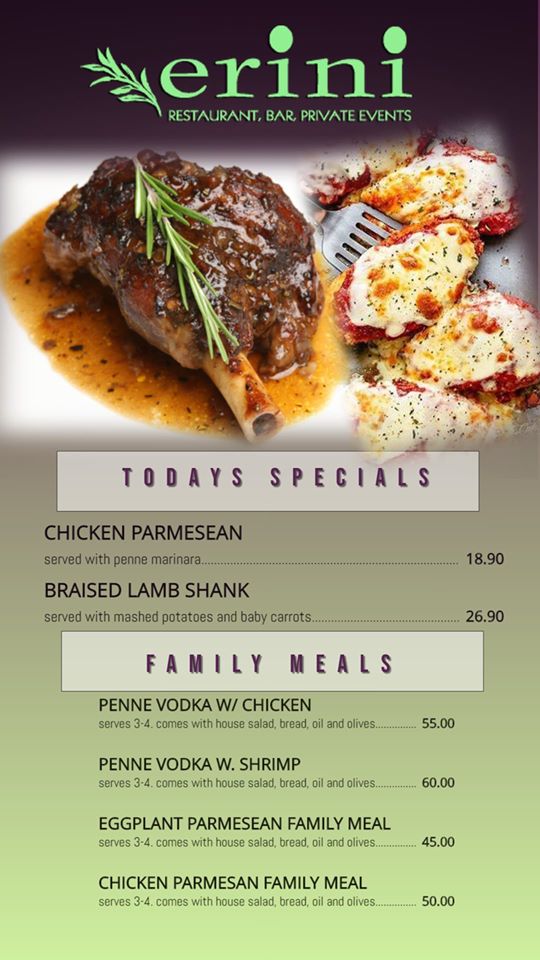 erini
RESTAURANT, BAR, PRIVATE EVENTS

TODAYS SPECIALS

CHICKEN PARMESEAN
served with penne marinara 18.90

BRAISED LAMB SHANK
served with mashed potatoes and baby carrots 26.90

FAMILY MEALS

PENNE VODKA W/ CHICKEN
serves 3-4. comes with house salad, bread, oil and olives 55.00

PENNE VODKA W. SHRIMP
serves 3-4. comes with house salad, bread, oil and olives 60.00

EGGPLANT PARMESEAN FAMILY MEAL
serves 3-4. comes with house salad, bread, oil and olives 45.00

CHICKEN PARMESAN FAMILY MEAL
serves 3-4. comes with house salad, bread, oil and olives 50.00